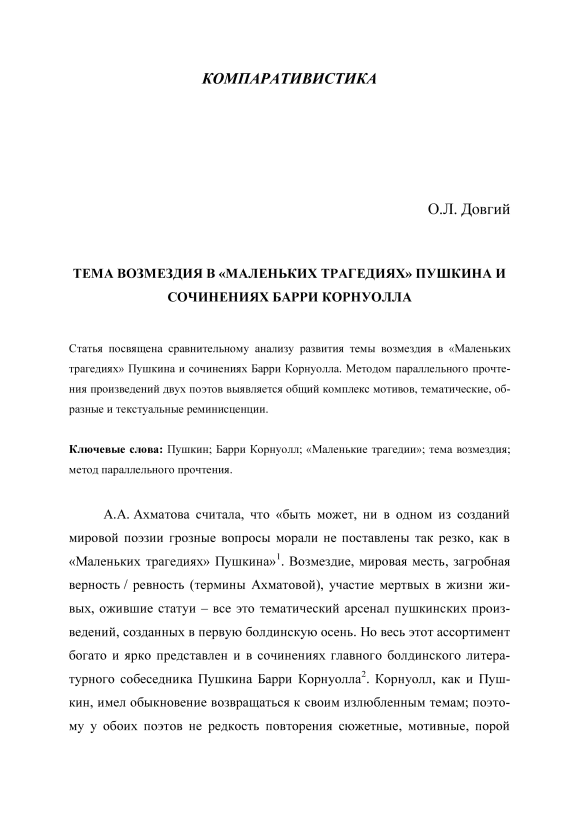 КОМПАРАТИВИСТИКА

О.Л. Довгий

ТЕМА ВОЗМЕЗДИЯ В «МАЛЕНЬКИХ ТРАГЕДИЯХ» ПУШКИНА И СОЧИНЕНИЯХ БАРРИ КОРНУОЛЛА

Статья посвящена сравнительному анализу развития темы возмездия в «Маленьких трагедиях» Пушкина и сочинениях Барри Корнуолла. Методом параллельного прочтения произведений двух поэтов выявляется общий комплекс мотивов, тематические, образные и текстуальные реминисценции.

Ключевые слова: Пушкин; Барри Корнуолл; «Маленькие трагедии»; тема возмездия; метод параллельного прочтения.

А.А. Ахматова считала, что «быть может, ни в одном из созданий мировой поэзии грозные вопросы морали не поставлены так резко, как в «Маленьких трагедиях» Пушкина»$^1$. Возмездие, мировая месть, загробная верность / ревность (термины Ахматовой), участие мертвых в жизни живых, ожившие статуи – все это тематический арсенал пушкинских произведений, созданных в первую болдинскую осень. Но весь этот ассортимент богато и ярко представлен и в сочинениях главного болдинского литературного собеседника Пушкина Барри Корнуолла$^2$. Корнуолл, как и Пушкин, имел обыкновение возвращаться к своим излюбленным темам; поэтому у обоих поэтов не редкость повторения сюжетные, мотивные, порой